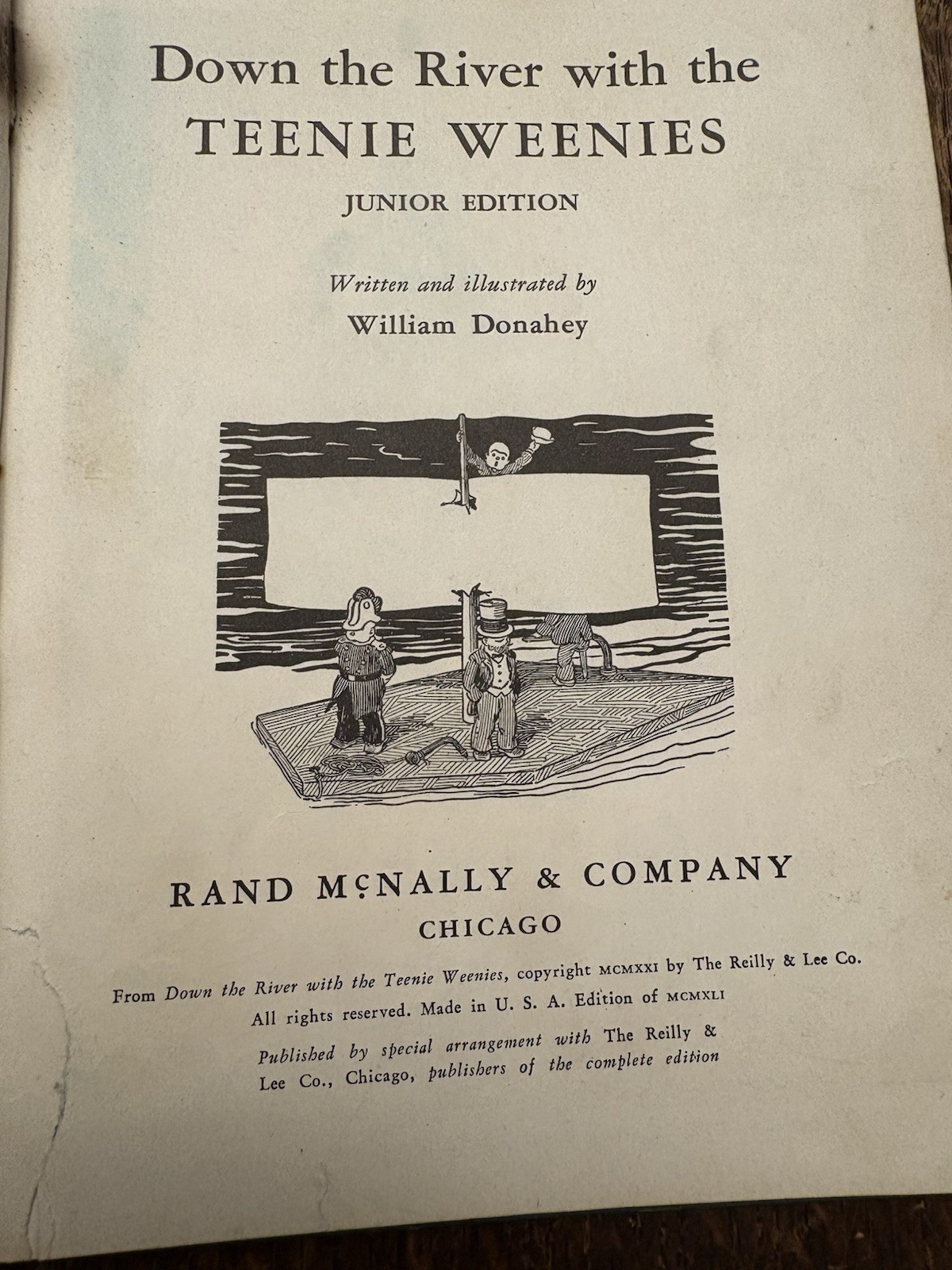 Down the River with the
TEENIE WEENIES

JUNIOR EDITION

Written and illustrated by
William Donahey

RAND McNALLY & COMPANY
CHICAGO

From Down the River with the Teenie Weenies, copyright MCMXXI by The Reilly & Lee Co.
All rights reserved. Made in U. S. A. Edition of MCMXLI

Published by special arrangement with The Reilly & Lee Co., Chicago, publishers of the complete edition